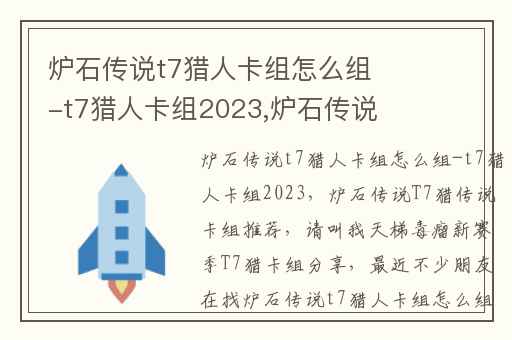 炉石传说t7猎人卡组怎么组-t7猎人卡组2023,炉石传说

炉石传说t7猎人卡组怎么组-t7猎人卡组2023，炉石传说T7猎传说卡组推荐，请叫我天梯毒瘤新赛季T7猎卡组分享，最近不少朋友在找炉石传说t7猎人卡组怎么组